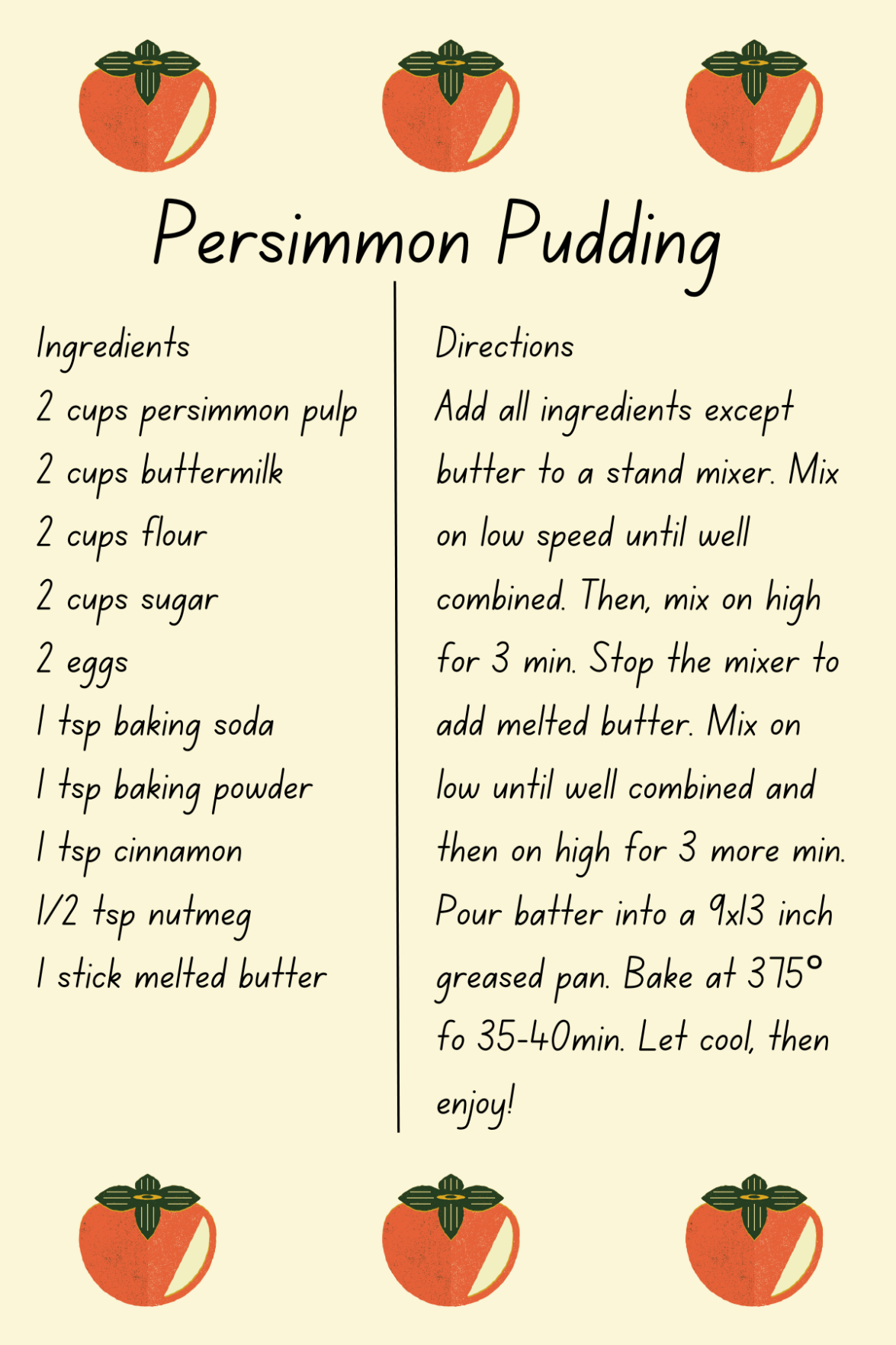 Persimmon Pudding

Ingredients
2 cups persimmon pulp
2 cups buttermilk
2 cups flour
2 cups sugar
2 eggs
1 tsp baking soda
1 tsp baking powder
1 tsp cinnamon
1/2 tsp nutmeg
1 stick melted butter

Directions
Add all ingredients except butter to a stand mixer. Mix on low speed until well combined. Then, mix on high for 3 min. Stop the mixer to add melted butter. Mix on low until well combined and then on high for 3 more min. Pour batter into a 9x13 inch greased pan. Bake at 375° fo 35-40min. Let cool, then enjoy!